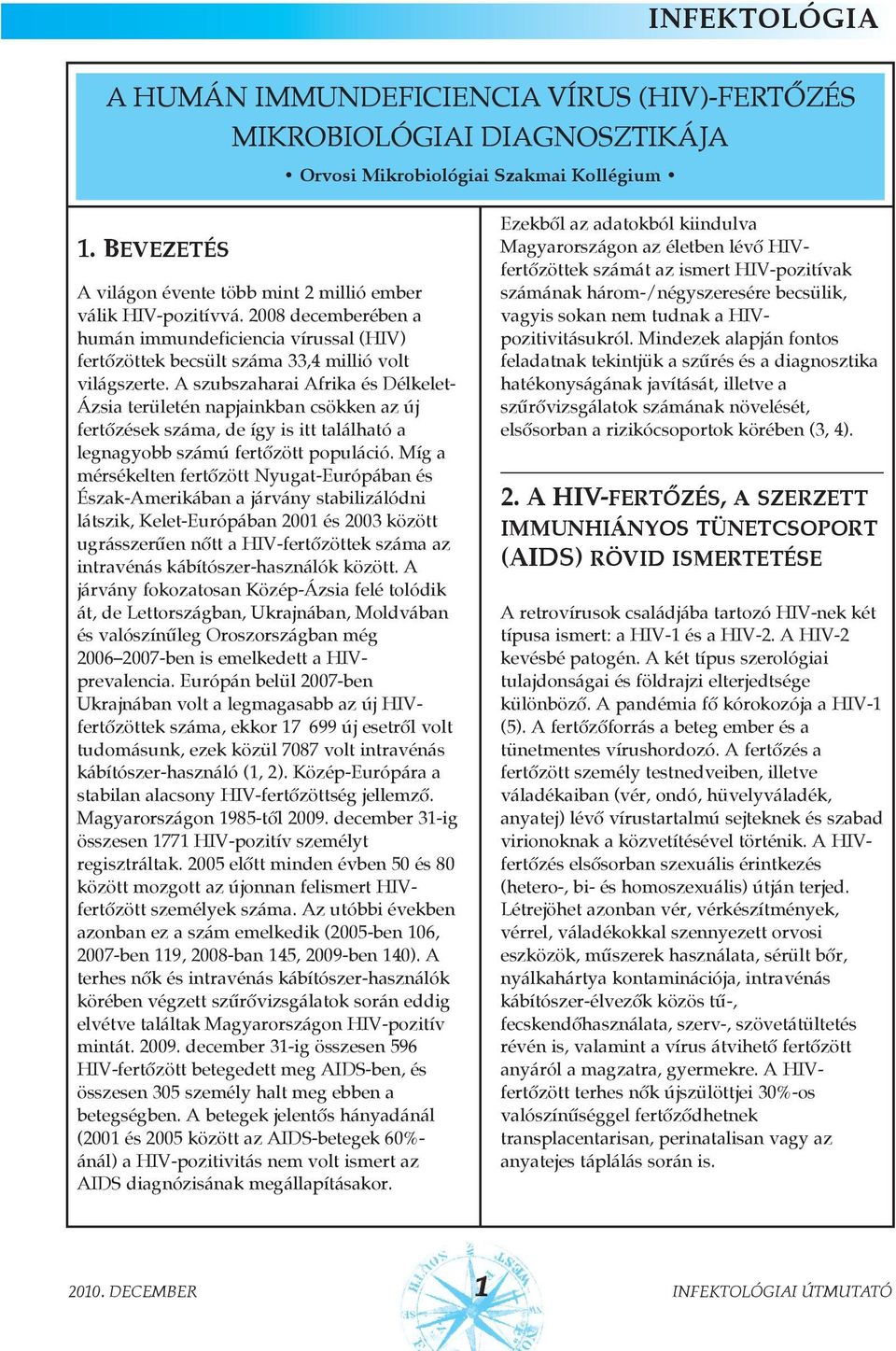 INFEKTOLÓGIA

A HUMÁN IMMUNDEFICIENCIA VÍRUS (HIV)-FERTŐZÉS MIKROBIOLÓGIAI DIAGNOSZTIKÁJA

• Orvosi Mikrobiológiai Szakmai Kollégium •

1. BEVEZETÉS

A világon évente több mint 2 millió ember válik HIV-pozitívvá. 2008 decemberében a humán immundeficiencia vírussal (HIV) fertőzöttek becsült száma 33,4 millió volt világszerte. A szubszaharai Afrika és Délkelet-Ázsia területén napjainkban csökken az új fertőzések száma, de így is itt található a legnagyobb számú fertőzött populáció. Míg a mérsékelten fertőzött Nyugat-Európában és Észak-Amerikában a járvány stabilizálódni látszik, Kelet-Európában 2001 és 2003 között ugrásszerűen nőtt a HIV-fertőzöttek száma az intravénás kábítószer-használók között. A járvány fokozatosan Közép-Ázsia felé tolódik át, de Lettországban, Ukrajnában, Moldvában és valószínűleg Oroszországban még 2006–2007-ben is emelkedett a HIV-prevalencia. Európán belül 2007-ben Ukrajnában volt a legmagasabb az új HIV-fertőzöttek száma, ekkor 17 699 új esetről volt tudomásunk, ezek közül 7087 volt intravénás kábítószer-használó (1, 2). Közép-Európára a stabilan alacsony HIV-fertőzöttség jellemző. Magyarországon 1985-től 2009. december 31-ig összesen 1771 HIV-pozitív személyt regisztráltak. 2005 előtt minden évben 50 és 80 között mozgott az újonnan felismert HIV-fertőzött személyek száma. Az utóbbi években azonban ez a szám emelkedik (2005-ben 106, 2007-ben 119, 2008-ban 145, 2009-ben 140). A terhes nők és intravénás kábítószer-használók körében végzett szűrővizsgálatok során eddig elvétve találtak Magyarországon HIV-pozitív mintát. 2009. december 31-ig összesen 596 HIV-fertőzött betegedett meg AIDS-ben, és összesen 305 személy halt meg ebben a betegségben. A betegek jelentős hányadánál (2001 és 2005 között az AIDS-betegek 60%-ánál) a HIV-pozitivitás nem volt ismert az AIDS diagnózisának megállapításakor.

Ezekből az adatokból kiindulva Magyarországon az életben lévő HIV-fertőzöttek számát az ismert HIV-pozitívak számának három-/négyszeresére becsülik, vagyis sokan nem tudnak a HIV-pozitivitásukról. Mindezek alapján fontos feladatnak tekintjük a szűrés és a diagnosztika hatékonyságának javítását, illetve a szűrővizsgálatok számának növelését, elsősorban a rizikócsoportok körében (3, 4).

2. A HIV-FERTŐZÉS, A SZERZETT IMMUNHIÁNYOS TÜNETCSOPORT (AIDS) RÖVID ISMERTETÉSE

A retrovírusok családjába tartozó HIV-nek két típusa ismert: a HIV-1 és a HIV-2. A HIV-2 kevésbé patogén. A két típus szerológiai tulajdonságai és földrajzi elterjedtsége különböző. A pandémia fő kórokozója a HIV-1 (5). A fertőzőforrás a beteg ember és a tünetmentes vírushordozó. A fertőzés a fertőzött személy testnedveiben, illetve váladékaiban (vér, ondó, hüvelyváladék, anyatej) lévő vírustartalmú sejteknek és szabad virionoknak a közvetítésével történik. A HIV-fertőzés elsősorban szexuális érintkezés (hetero-, bi- és homoszexuális) útján terjed. Létrejöhet azonban vér, vérkészítmények, vérrel, váladékokkal szennyezett orvosi eszközök, műszerek használata, sérült bőr, nyálkahártya kontaminációja, intravénás kábítószer-élvezők közös tű-, fecskendőhasználata, szerv-, szövetátültetés révén is, valamint a vírus átvihető fertőzött anyáról a magzatra, gyermekre. A HIV-fertőzött terhes nők újszülöttjei 30%-os valószínűséggel fertőződhetnek transplacentarisan, perinatalisan vagy az anyatejes táplálás során is.

2010. DECEMBER
1
INFEKTOLÓGIAI ÚTMUTATÓ